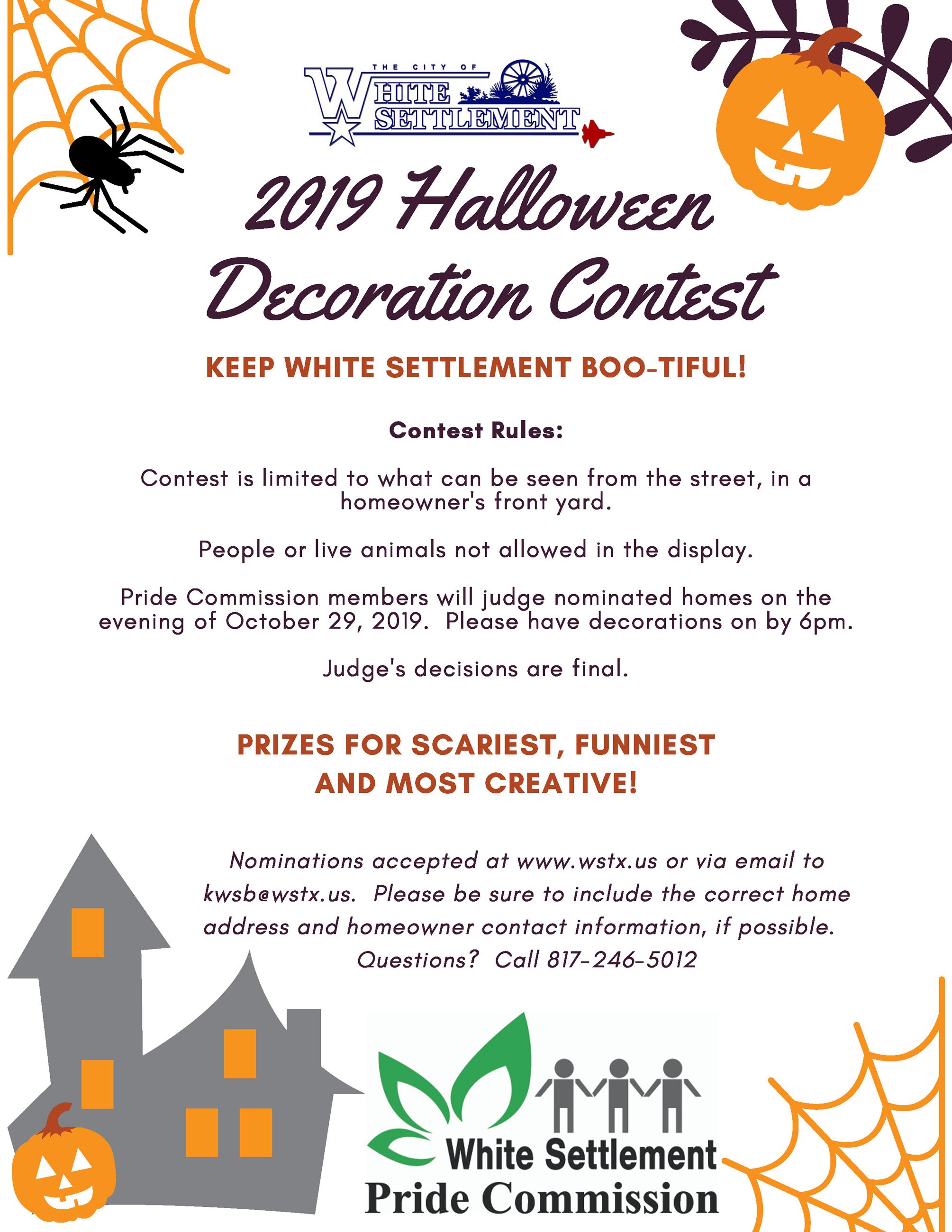 THE CITY OF WHITE SETTLEMENT

2019 Halloween Decoration Contest

KEEP WHITE SETTLEMENT BOO-TIFUL!

Contest Rules:

Contest is limited to what can be seen from the street, in a homeowner's front yard.

People or live animals not allowed in the display.

Pride Commission members will judge nominated homes on the evening of October 29, 2019. Please have decorations on by 6pm.

Judge's decisions are final.

PRIZES FOR SCARIEST, FUNNIEST AND MOST CREATIVE!

Nominations accepted at www.wstx.us or via email to kwsb@wstx.us. Please be sure to include the correct home address and homeowner contact information, if possible. Questions? Call 817-246-5012

White Settlement
Pride Commission